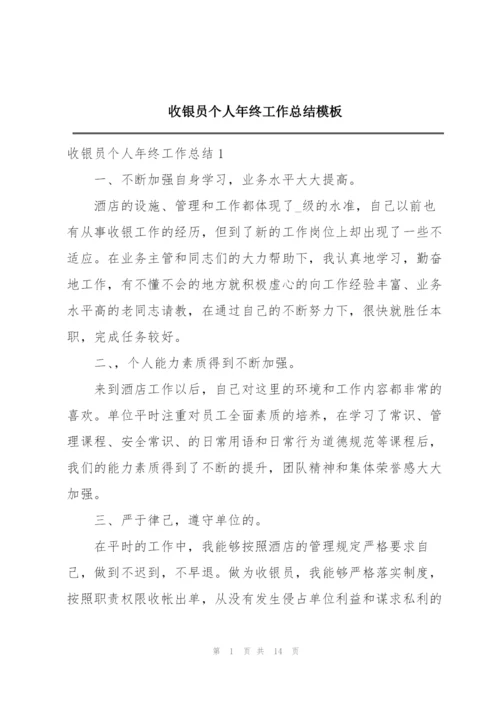 收银员个人年终工作总结模板

收银员个人年终工作总结1

一、不断加强自身学习，业务水平大大提高。

酒店的设施、管理和工作都体现了_级的水准，自己以前也有从事收银工作的经历，但到了新的工作岗位上却出现了一些不适应。在业务主管和同志们的大力帮助下，我认真地学习，勤奋地工作，有不懂不会的地方就积极虚心的向工作经验丰富、业务水平高的老同志请教，在通过自己的不断努力下，很快就胜任本职，完成任务较好。

二、，个人能力素质得到不断加强。

来到酒店工作以后，自己对这里的环境和工作内容都非常的喜欢。单位平时注重对员工全面素质的培养，在学习了常识、管理课程、安全常识、的日常用语和日常行为道德规范等课程后，我们的能力素质得到了不断的提升，团队精神和集体荣誉感大大加强。

三、严于律己，遵守单位的。

在平时的工作中，我能够按照酒店的管理规定严格要求自己，做到不迟到，不早退。做为收银员，我能够严格落实制度，按照职责权限收帐出单，从没有发生侵占单位利益和谋求私利的

第 1 页 共 14 页